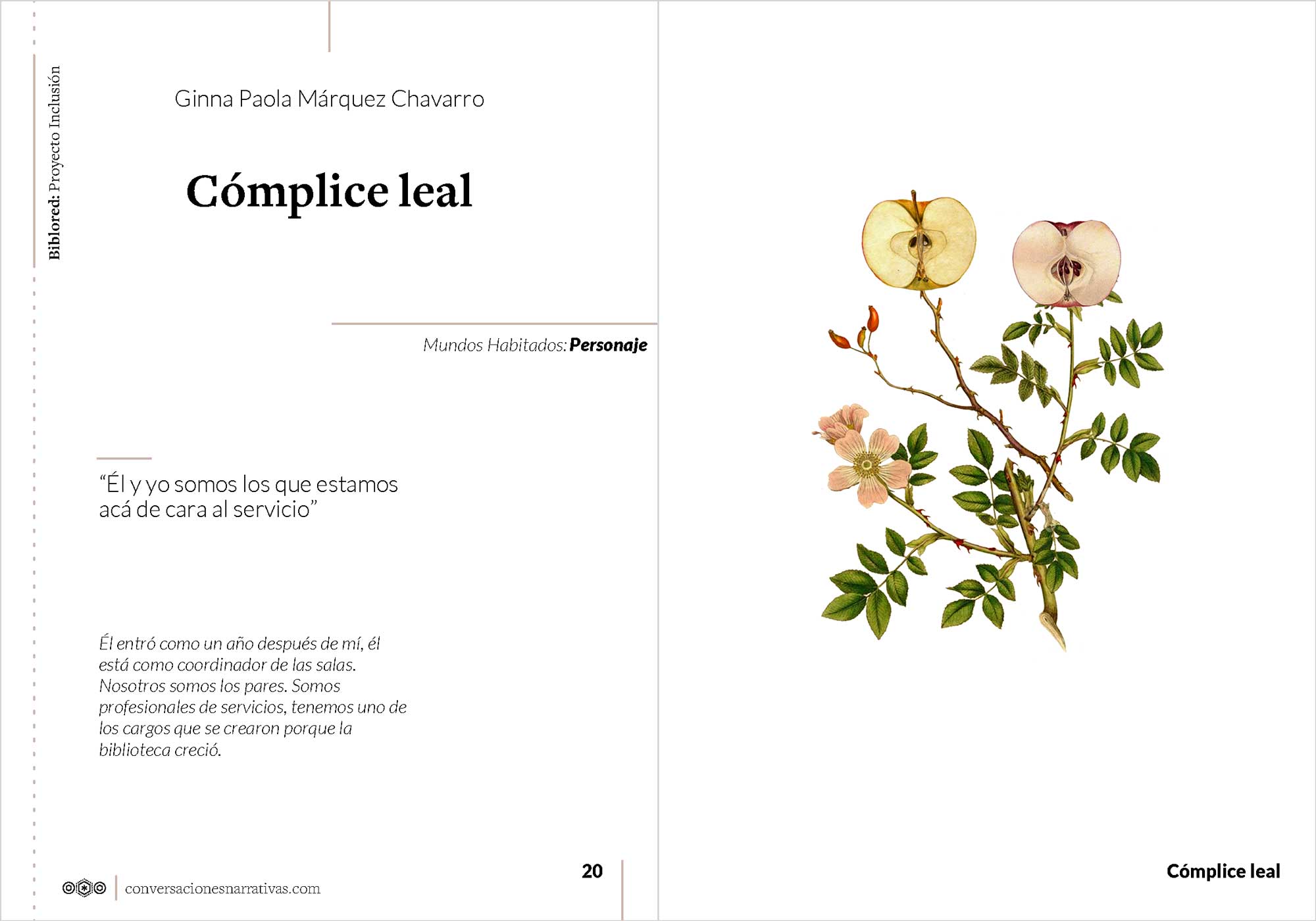 Biblored: Proyecto Inclusión

Ginna Paola Márquez Chavarro

Cómplice leal

Mundos Habitados: Personaje

"Él y yo somos los que estamos acá de cara al servicio"

Él entró como un año después de mí, él está como coordinador de las salas. Nosotros somos los pares. Somos profesionales de servicios, tenemos uno de los cargos que se crearon porque la biblioteca creció.

conversacionesnarrativas.com

20

Cómplice leal